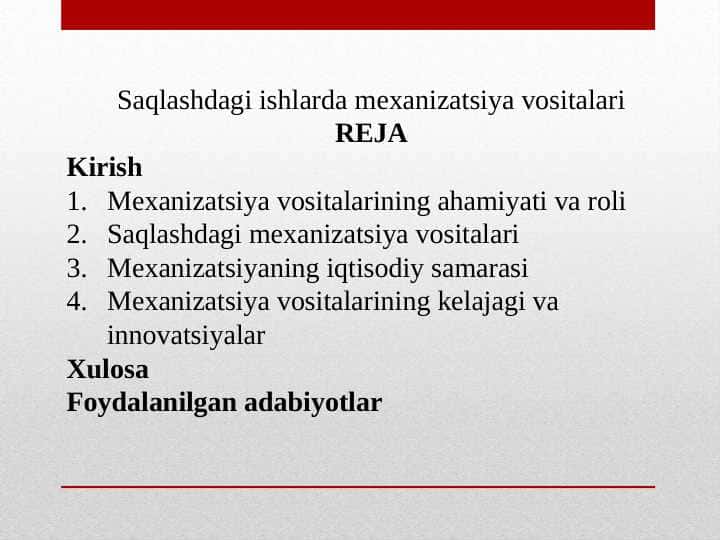 Saqlashdagi ishlarda mexanizatsiya vositalari
REJA

Kirish
1. Mexanizatsiya vositalarining ahamiyati va roli
2. Saqlashdagi mexanizatsiya vositalari
3. Mexanizatsiyaning iqtisodiy samarasi
4. Mexanizatsiya vositalarining kelajagi va innovatsiyalar
Xulosa
Foydalanilgan adabiyotlar